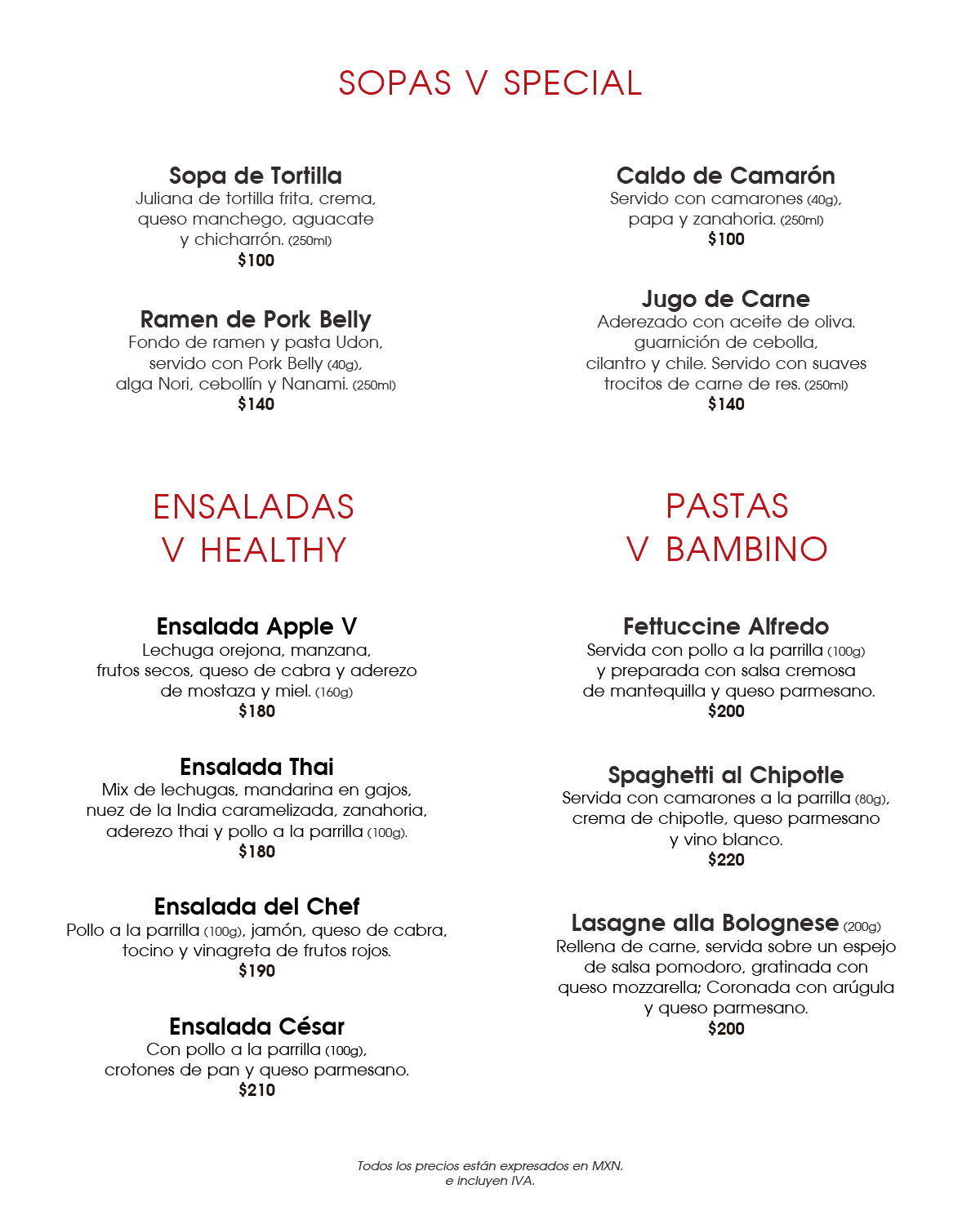 SOPAS V SPECIAL

Sopa de Tortilla
Juliana de tortilla frita, crema, queso manchego, aguacate y chicharrón. (250ml)
$100

Ramen de Pork Belly
Fondo de ramen y pasta Udon, servido con Pork Belly (40g), alga Nori, cebollín y Nanami. (250ml)
$140

Caldo de Camarón
Servido con camarones (40g), papa y zanahoria. (250ml)
$100

Jugo de Carne
Aderezado con aceite de oliva. guarnición de cebolla, cilantro y chile. Servido con suaves trocitos de carne de res. (250ml)
$140

ENSALADAS
V HEALTHY

Ensalada Apple V
Lechuga orejona, manzana, frutos secos, queso de cabra y aderezo de mostaza y miel. (160g)
$180

Ensalada Thai
Mix de lechugas, mandarina en gajos, nuez de la India caramelizada, zanahoria, aderezo thai y pollo a la parrilla (100g).
$180

Ensalada del Chef
Pollo a la parrilla (100g), jamón, queso de cabra, tocino y vinagreta de frutos rojos.
$190

Ensalada César
Con pollo a la parrilla (100g), crotones de pan y queso parmesano.
$210

PASTAS
V BAMBINO

Fettuccine Alfredo
Servida con pollo a la parrilla (100g) y preparada con salsa cremosa de mantequilla y queso parmesano.
$200

Spaghetti al Chipotle
Servida con camarones a la parrilla (80g), crema de chipotle, queso parmesano y vino blanco.
$220

Lasagne alla Bolognese (200g)
Rellena de carne, servida sobre un espejo de salsa pomodoro, gratinada con queso mozzarella; Coronada con arúgula y queso parmesano.
$200

Todos los precios están expresados en MXN. e incluyen IVA.